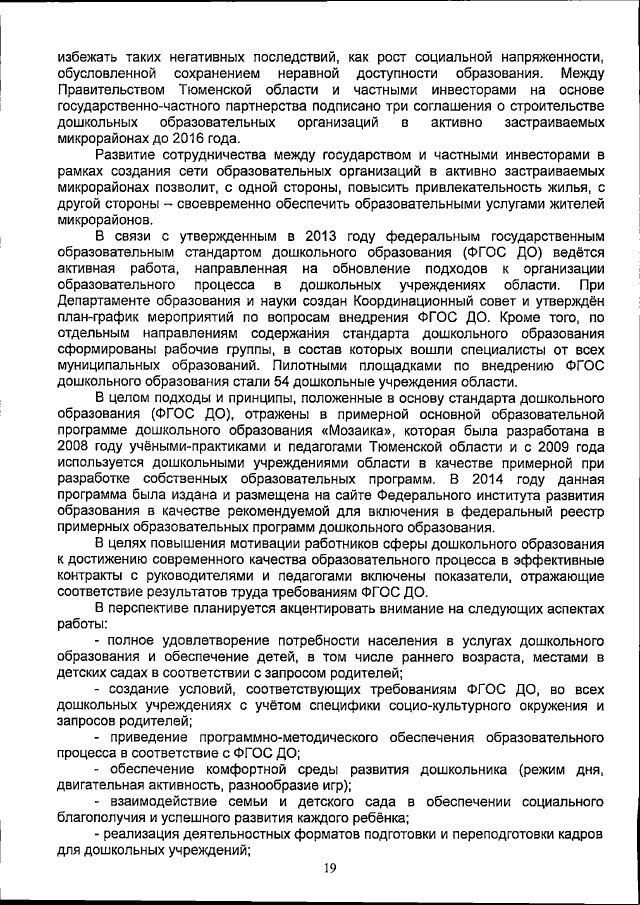 избежать таких негативных последствий, как рост социальной напряженности, обусловленной сохранением неравной доступности образования. Между Правительством Тюменской области и частными инвесторами на основе государственно-частного партнерства подписано три соглашения о строительстве дошкольных образовательных организаций в активно застраиваемых микрорайонах до 2016 года.

Развитие сотрудничества между государством и частными инвесторами в рамках создания сети образовательных организаций в активно застраиваемых микрорайонах позволит, с одной стороны, повысить привлекательность жилья, с другой стороны – своевременно обеспечить образовательными услугами жителей микрорайонов.

В связи с утвержденным в 2013 году федеральным государственным образовательным стандартом дошкольного образования (ФГОС ДО) ведётся активная работа, направленная на обновление подходов к организации образовательного процесса в дошкольных учреждениях области. При Департаменте образования и науки создан Координационный совет и утверждён план-график мероприятий по вопросам внедрения ФГОС ДО. Кроме того, по отдельным направлениям содержания стандарта дошкольного образования сформированы рабочие группы, в состав которых вошли специалисты от всех муниципальных образований. Пилотными площадками по внедрению ФГОС дошкольного образования стали 54 дошкольные учреждения области.

В целом подходы и принципы, положенные в основу стандарта дошкольного образования (ФГОС ДО), отражены в примерной основной образовательной программе дошкольного образования «Мозаика», которая была разработана в 2008 году учёными-практиками и педагогами Тюменской области и с 2009 года используется дошкольными учреждениями области в качестве примерной при разработке собственных образовательных программ. В 2014 году данная программа была издана и размещена на сайте Федерального института развития образования в качестве рекомендуемой для включения в федеральный реестр примерных образовательных программ дошкольного образования.

В целях повышения мотивации работников сферы дошкольного образования к достижению современного качества образовательного процесса в эффективные контракты с руководителями и педагогами включены показатели, отражающие соответствие результатов труда требованиям ФГОС ДО.

В перспективе планируется акцентировать внимание на следующих аспектах работы:

- полное удовлетворение потребности населения в услугах дошкольного образования и обеспечение детей, в том числе раннего возраста, местами в детских садах в соответствии с запросом родителей;

- создание условий, соответствующих требованиям ФГОС ДО, во всех дошкольных учреждениях с учётом специфики социо-культурного окружения и запросов родителей;

- приведение программно-методического обеспечения образовательного процесса в соответствие с ФГОС ДО;

- обеспечение комфортной среды развития дошкольника (режим дня, двигательная активность, разнообразие игр);

- взаимодействие семьи и детского сада в обеспечении социального благополучия и успешного развития каждого ребёнка;

- реализация деятельностных форматов подготовки и переподготовки кадров для дошкольных учреждений;

19